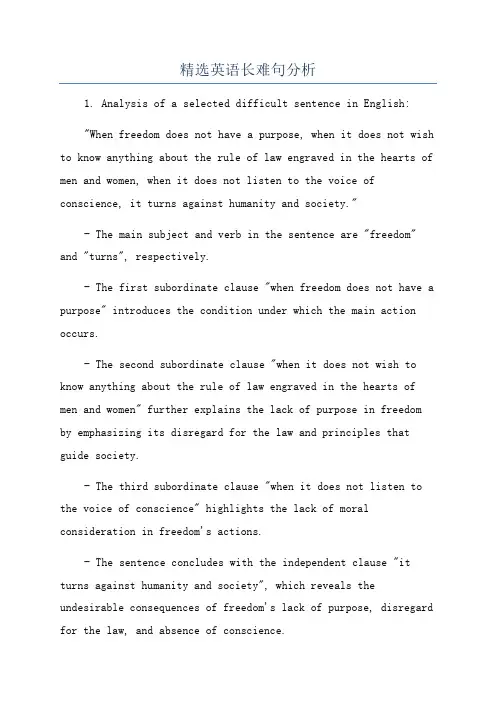 精选英语长难句分析

1. Analysis of a selected difficult sentence in English:

"When freedom does not have a purpose, when it does not wish to know anything about the rule of law engraved in the hearts of men and women, when it does not listen to the voice of conscience, it turns against humanity and society."

- The main subject and verb in the sentence are "freedom" and "turns", respectively.

- The first subordinate clause "when freedom does not have a purpose" introduces the condition under which the main action occurs.

- The second subordinate clause "when it does not wish to know anything about the rule of law engraved in the hearts of men and women" further explains the lack of purpose in freedom by emphasizing its disregard for the law and principles that guide society.

- The third subordinate clause "when it does not listen to the voice of conscience" highlights the lack of moral consideration in freedom's actions.

- The sentence concludes with the independent clause "it turns against humanity and society", which reveals the undesirable consequences of freedom's lack of purpose, disregard for the law, and absence of conscience.